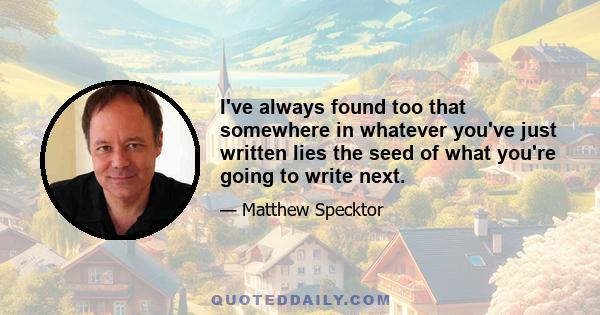 I've always found too that somewhere in whatever you've just written lies the seed of what you're going to write next.

— Matthew Specktor

QUOTEDDAILY.COM